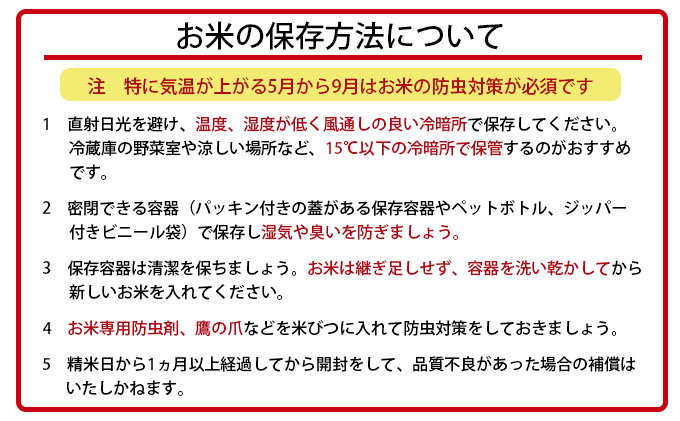 お米の保存方法について

注　特に気温が上がる5月から9月はお米の防虫対策が必須です

1　直射日光を避け、温度、湿度が低く風通しの良い冷暗所で保存してください。冷蔵庫の野菜室や涼しい場所など、15℃以下の冷暗所で保管するのがおすすめです。

2　密閉できる容器（パッキン付きの蓋がある保存容器やペットボトル、ジッパー付きビニール袋）で保存し湿気や臭いを防ぎましょう。

3　保存容器は清潔を保ちましょう。お米は継ぎ足しせず、容器を洗い乾かしてから新しいお米を入れてください。

4　お米専用防虫剤、鷹の爪などを米びつに入れて防虫対策をしておきましょう。

5　精米日から1ヵ月以上経過してから開封をして、品質不良があった場合の補償はいたしかねます。